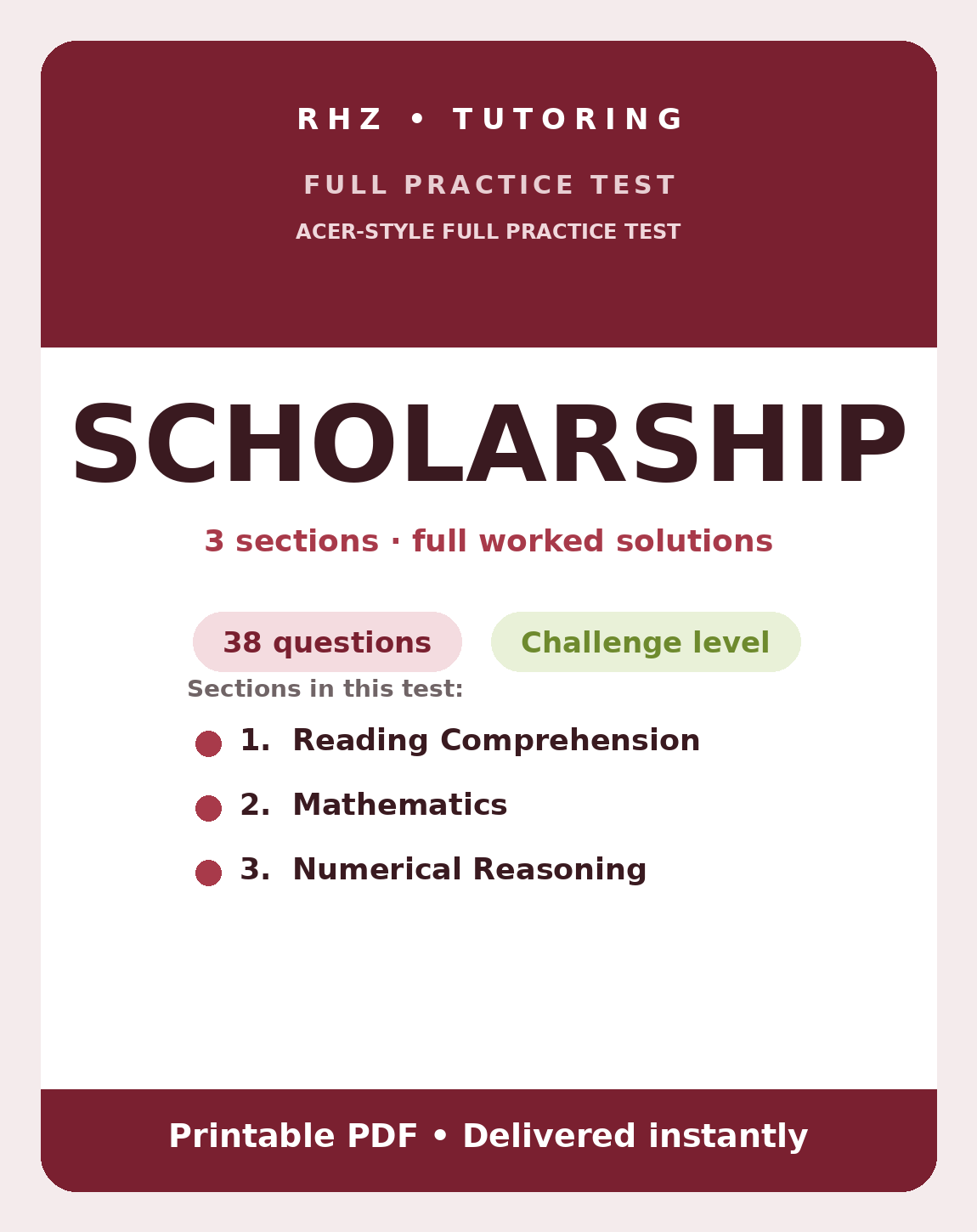 RHZ • TUTORING

FULL PRACTICE TEST

ACER-STYLE FULL PRACTICE TEST

SCHOLARSHIP

3 sections · full worked solutions

38 questions

Challenge level

Sections in this test:

1. Reading Comprehension

2. Mathematics

3. Numerical Reasoning

Printable PDF • Delivered instantly